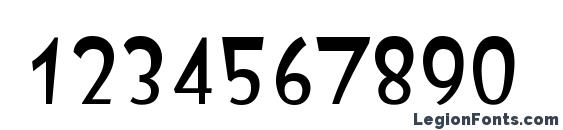 1234567890

LegionFonts.com